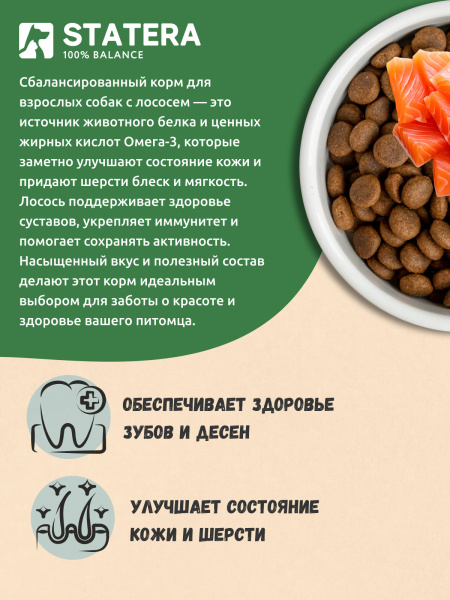 STATERA
100% BALANCE

Сбалансированный корм для взрослых собак с лососем — это источник животного белка и ценных жирных кислот Омега-3, которые заметно улучшают состояние кожи и придают шерсти блеск и мягкость. Лосось поддерживает здоровье суставов, укрепляет иммунитет и помогает сохранять активность. Насыщенный вкус и полезный состав делают этот корм идеальным выбором для заботы о красоте и здоровье вашего питомца.

ОБЕСПЕЧИВАЕТ ЗДОРОВЬЕ ЗУБОВ И ДЕСЕН

УЛУЧШАЕТ СОСТОЯНИЕ КОЖИ И ШЕРСТИ